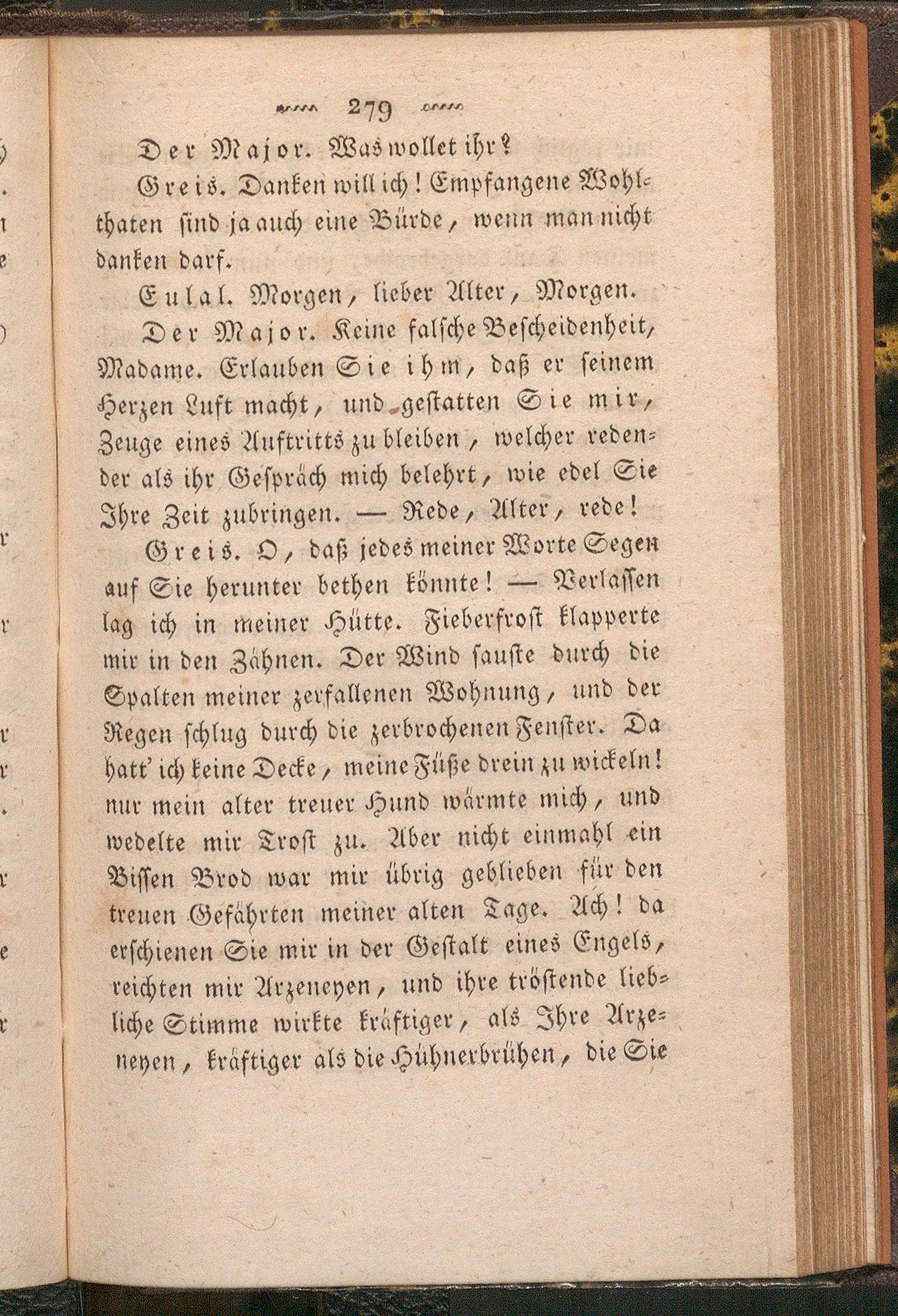 279

Der Major. Was wollet ihr?

Greis. Danken will ich! Empfangene Wohlthaten sind ja auch eine Bürde, wenn man nicht danken darf.

Eulal. Morgen, lieber Alter, Morgen.

Der Major. Keine falsche Bescheidenheit, Madame. Erlauben Sie ihm, daß er seinem Herzen Luft macht, und gestatten Sie mir, Zeuge eines Auftritts zu bleiben, welcher redender als ihr Gespräch mich belehrt, wie edel Sie Ihre Zeit zubringen. — Rede, Alter, rede!

Greis. O, daß jedes meiner Worte Segen auf Sie herunter bethen könnte! — Verlassen lag ich in meiner Hütte. Fieberfrost klapperte mir in den Zähnen. Der Wind sauste durch die Spalten meiner zerfallenen Wohnung, und der Regen schlug durch die zerbrochenen Fenster. Da hatt' ich keine Decke, meine Füße drein zu wickeln! nur mein alter treuer Hund wärmte mich, und wedelte mir Trost zu. Aber nicht einmahl ein Bissen Brod war mir übrig geblieben für den treuen Gefährten meiner alten Tage. Ach! da erschienen Sie mir in der Gestalt eines Engels, reichten mir Arzeneyen, und ihre tröstende liebliche Stimme wirkte kräftiger, als Ihre Arzeneyen, kräftiger als die Hühnerbrühen, die Sie